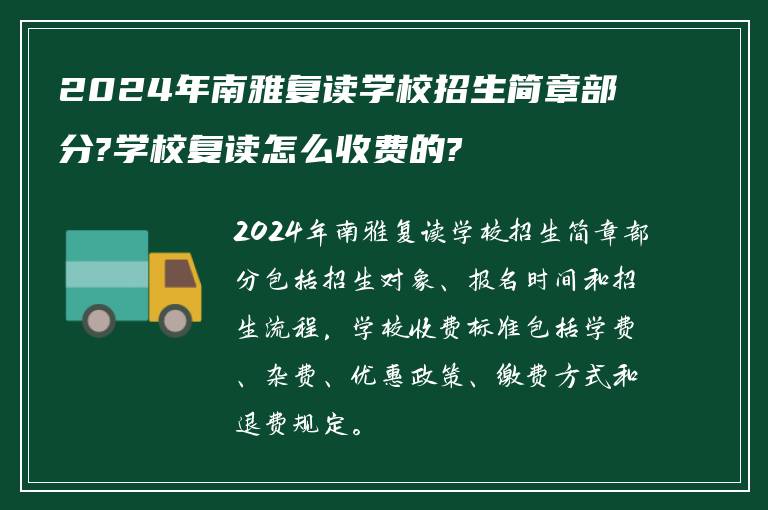 2024年南雅复读学校招生简章部分?学校复读怎么收费的?

2024年南雅复读学校招生简章部分包括招生对象、报名时间和招生流程，学校收费标准包括学费、杂费、优惠政策、缴费方式和退费规定。